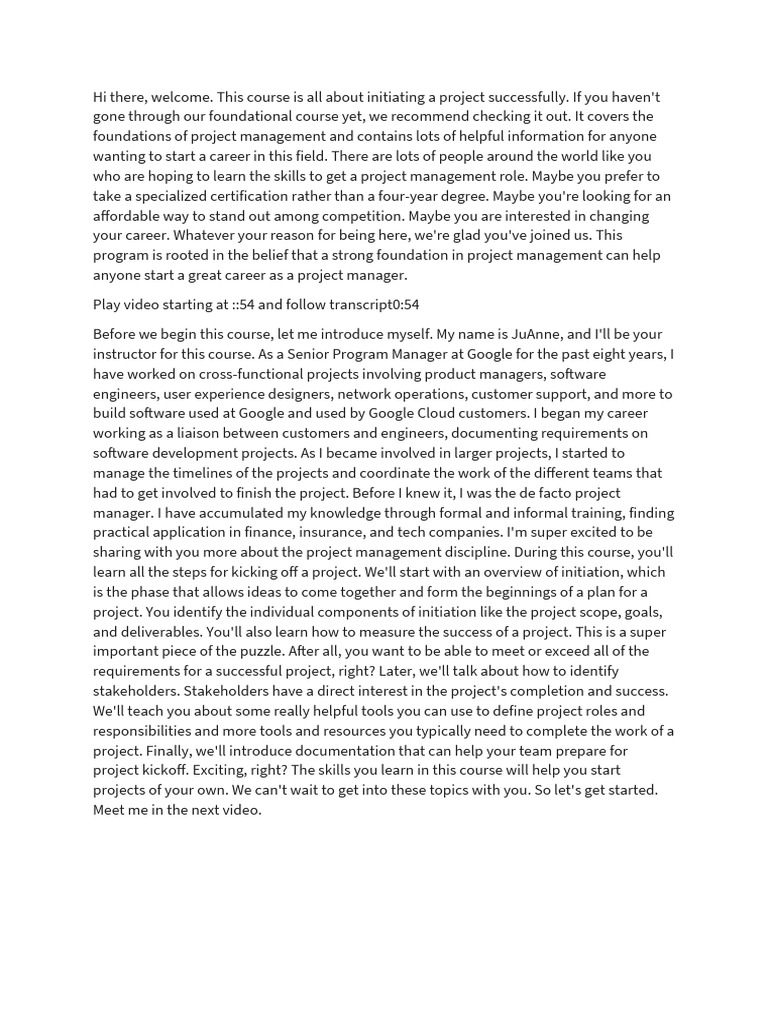 Hi there, welcome. This course is all about initiating a project successfully. If you haven't gone through our foundational course yet, we recommend checking it out. It covers the foundations of project management and contains lots of helpful information for anyone wanting to start a career in this field. There are lots of people around the world like you who are hoping to learn the skills to get a project management role. Maybe you prefer to take a specialized certification rather than a four-year degree. Maybe you're looking for an affordable way to stand out among competition. Maybe you are interested in changing your career. Whatever your reason for being here, we're glad you've joined us. This program is rooted in the belief that a strong foundation in project management can help anyone start a great career as a project manager.

Play video starting at ::54 and follow transcript0:54

Before we begin this course, let me introduce myself. My name is JuAnne, and I'll be your instructor for this course. As a Senior Program Manager at Google for the past eight years, I have worked on cross-functional projects involving product managers, software engineers, user experience designers, network operations, customer support, and more to build software used at Google and used by Google Cloud customers. I began my career working as a liaison between customers and engineers, documenting requirements on software development projects. As I became involved in larger projects, I started to manage the timelines of the projects and coordinate the work of the different teams that had to get involved to finish the project. Before I knew it, I was the de facto project manager. I have accumulated my knowledge through formal and informal training, finding practical application in finance, insurance, and tech companies. I'm super excited to be sharing with you more about the project management discipline. During this course, you'll learn all the steps for kicking off a project. We'll start with an overview of initiation, which is the phase that allows ideas to come together and form the beginnings of a plan for a project. You identify the individual components of initiation like the project scope, goals, and deliverables. You'll also learn how to measure the success of a project. This is a super important piece of the puzzle. After all, you want to be able to meet or exceed all of the requirements for a successful project, right? Later, we'll talk about how to identify stakeholders. Stakeholders have a direct interest in the project's completion and success. We'll teach you about some really helpful tools you can use to define project roles and responsibilities and more tools and resources you typically need to complete the work of a project. Finally, we'll introduce documentation that can help your team prepare for project kickoff. Exciting, right? The skills you learn in this course will help you start projects of your own. We can't wait to get into these topics with you. So let's get started. Meet me in the next video.